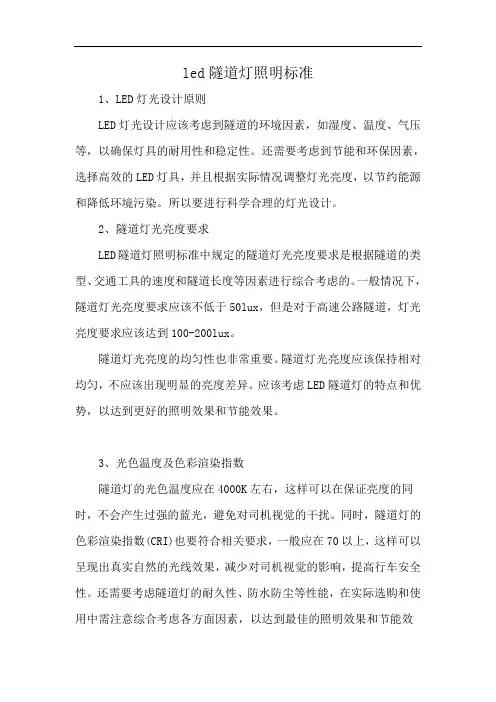 led隧道灯照明标准

1、LED灯光设计原则

LED灯光设计应该考虑到隧道的环境因素，如湿度、温度、气压等，以确保灯具的耐用性和稳定性。还需要考虑到节能和环保因素，选择高效的LED灯具，并且根据实际情况调整灯光亮度，以节约能源和降低环境污染。所以要进行科学合理的灯光设计。

2、隧道灯光亮度要求

LED隧道灯照明标准中规定的隧道灯光亮度要求是根据隧道的类型、交通工具的速度和隧道长度等因素进行综合考虑的。一般情况下，隧道灯光亮度要求应该不低于50lux，但是对于高速公路隧道，灯光亮度要求应该达到100-200lux。

隧道灯光亮度的均匀性也非常重要。隧道灯光亮度应该保持相对均匀，不应该出现明显的亮度差异。应该考虑LED隧道灯的特点和优势，以达到更好的照明效果和节能效果。

3、光色温度及色彩渲染指数

隧道灯的光色温度应在4000K左右，这样可以在保证亮度的同时，不会产生过强的蓝光，避免对司机视觉的干扰。同时，隧道灯的色彩渲染指数(CRI)也要符合相关要求，一般应在70以上，这样可以呈现出真实自然的光线效果，减少对司机视觉的影响，提高行车安全性。还需要考虑隧道灯的耐久性、防水防尘等性能，在实际选购和使用中需注意综合考虑各方面因素，以达到最佳的照明效果和节能效